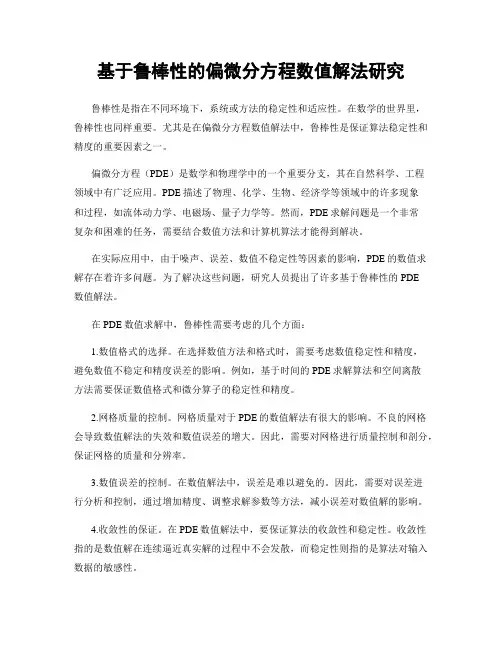 基于鲁棒性的偏微分方程数值解法研究

鲁棒性是指在不同环境下，系统或方法的稳定性和适应性。在数学的世界里，鲁棒性也同样重要。尤其是在偏微分方程数值解法中，鲁棒性是保证算法稳定性和精度的重要因素之一。

偏微分方程（PDE）是数学和物理学中的一个重要分支，其在自然科学、工程领域中有广泛应用。PDE 描述了物理、化学、生物、经济学等领域中的许多现象和过程，如流体动力学、电磁场、量子力学等。然而，PDE 求解问题是一个非常复杂和困难的任务，需要结合数值方法和计算机算法才能得到解决。

在实际应用中，由于噪声、误差、数值不稳定性等因素的影响，PDE 的数值求解存在着许多问题。为了解决这些问题，研究人员提出了许多基于鲁棒性的 PDE 数值解法。

在 PDE 数值求解中，鲁棒性需要考虑的几个方面：

1.数值格式的选择。在选择数值方法和格式时，需要考虑数值稳定性和精度，避免数值不稳定和精度误差的影响。例如，基于时间的 PDE 求解算法和空间离散方法需要保证数值格式和微分算子的稳定性和精度。

2.网格质量的控制。网格质量对于 PDE 的数值解法有很大的影响。不良的网格会导致数值解法的失效和数值误差的增大。因此，需要对网格进行质量控制和剖分，保证网格的质量和分辨率。

3.数值误差的控制。在数值解法中，误差是难以避免的。因此，需要对误差进行分析和控制，通过增加精度、调整求解参数等方法，减小误差对数值解的影响。

4.收敛性的保证。在 PDE 数值解法中，要保证算法的收敛性和稳定性。收敛性指的是数值解在连续逼近真实解的过程中不会发散，而稳定性则指的是算法对输入数据的敏感性。